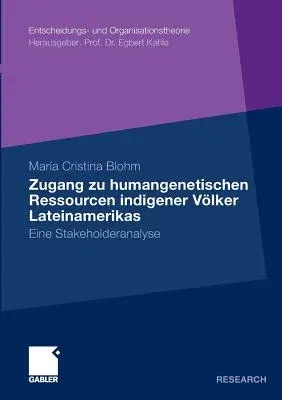 Entscheidungs- und Organisationstheorie
Herausgeber: Prof. Dr. Egbert Kahle

María Cristina Blohm
Zugang zu humangenetischen Ressourcen indigener Völker Lateinamerikas
Eine Stakeholderanalyse

GABLER

RESEARCH